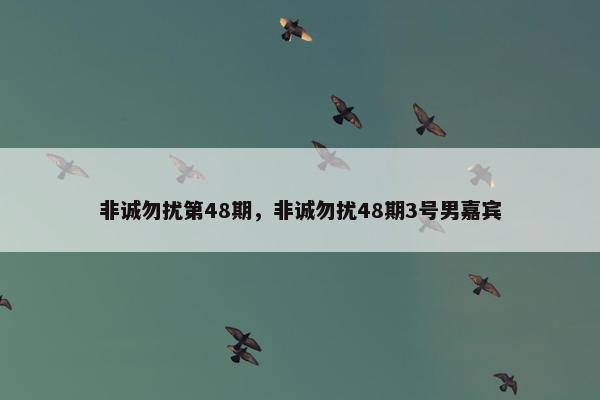 非诚勿扰第48期，非诚勿扰48期3号男嘉宾